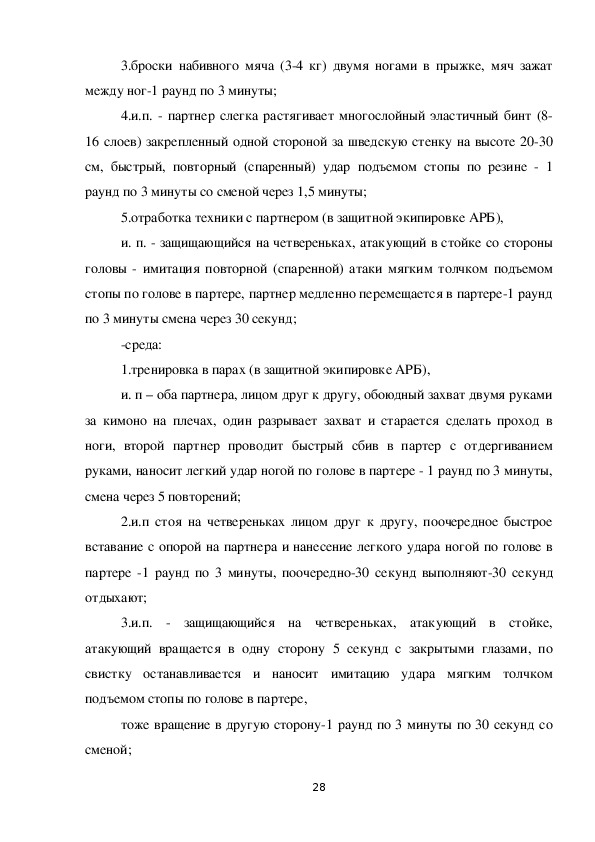 3.броски набивного мяча (3-4 кг) двумя ногами в прыжке, мяч зажат между ног-1 раунд по 3 минуты;

4.и.п. - партнер слегка растягивает многослойный эластичный бинт (8-16 слоев) закрепленный одной стороной за шведскую стенку на высоте 20-30 см, быстрый, повторный (спаренный) удар подъемом стопы по резине - 1 раунд по 3 минуты со сменой через 1,5 минуты;

5.отработка техники с партнером (в защитной экипировке АРБ),

и. п. - защищающийся на четвереньках, атакующий в стойке со стороны головы - имитация повторной (спаренной) атаки мягким толчком подъемом стопы по голове в партере, партнер медленно перемещается в партере-1 раунд по 3 минуты смена через 30 секунд;

-среда:

1.тренировка в парах (в защитной экипировке АРБ),

и. п – оба партнера, лицом друг к другу, обоюдный захват двумя руками за кимоно на плечах, один разрывает захват и старается сделать проход в ноги, второй партнер проводит быстрый сбив в партер с отдергиванием руками, наносит легкий удар ногой по голове в партере - 1 раунд по 3 минуты, смена через 5 повторений;

2.и.п стоя на четвереньках лицом друг к другу, поочередное быстрое вставание с опорой на партнера и нанесение легкого удара ногой по голове в партере -1 раунд по 3 минуты, поочередно-30 секунд выполняют-30 секунд отдыхают;

3.и.п. - защищающийся на четвереньках, атакующий в стойке, атакующий вращается в одну сторону 5 секунд с закрытыми глазами, по свистку останавливается и наносит имитацию удара мягким толчком подъемом стопы по голове в партере,

тоже вращение в другую сторону-1 раунд по 3 минуты по 30 секунд со сменой;

28